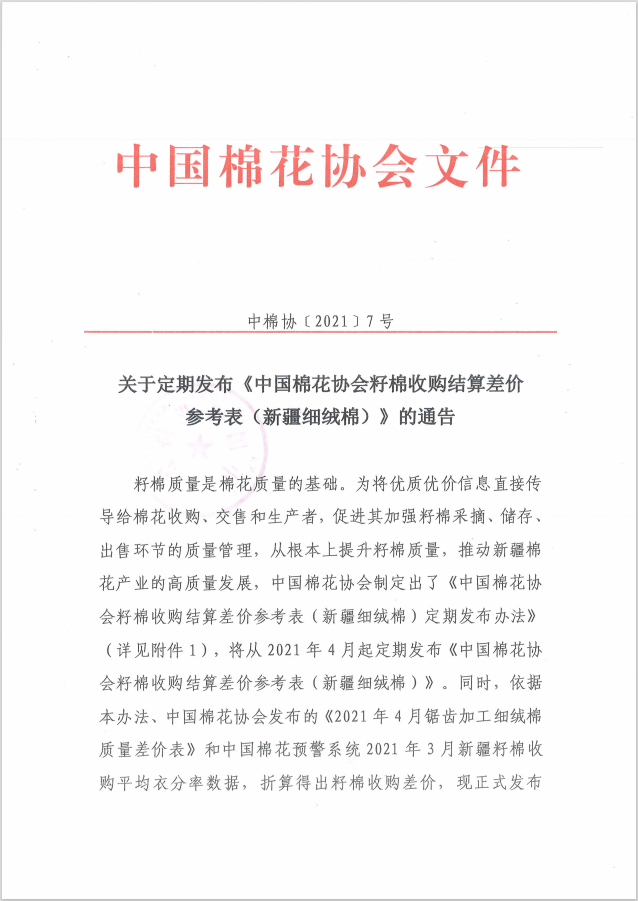 中国棉花协会文件

中棉协〔2021〕7号

关于定期发布《中国棉花协会籽棉收购结算差价参考表（新疆细绒棉）》的通告

籽棉质量是棉花质量的基础。为将优质优价信息直接传导给棉花收购、交售和生产者，促进其加强籽棉采摘、储存、出售环节的质量管理，从根本上提升籽棉质量，推动新疆棉花产业的高质量发展，中国棉花协会制定出了《中国棉花协会籽棉收购结算差价参考表（新疆细绒棉）定期发布办法》（详见附件1），将从2021年4月起定期发布《中国棉花协会籽棉收购结算差价参考表（新疆细绒棉）》。同时，依据本办法、中国棉花协会发布的《2021年4月锯齿加工细绒棉质量差价表》和中国棉花预警系统2021年3月新疆籽棉收购平均衣分率数据，折算得出籽棉收购差价，现正式发布